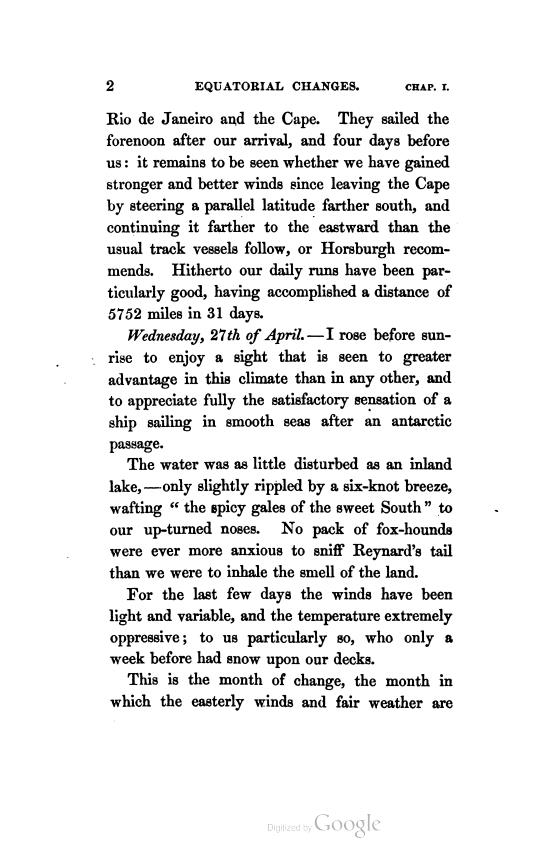 2 EQUATORIAL CHANGES. CHAP. I.

Rio de Janeiro and the Cape. They sailed the forenoon after our arrival, and four days before us: it remains to be seen whether we have gained stronger and better winds since leaving the Cape by steering a parallel latitude farther south, and continuing it farther to the eastward than the usual track vessels follow, or Horsburgh recommends. Hitherto our daily runs have been particularly good, having accomplished a distance of 5752 miles in 31 days.

Wednesday, 27th of April.—I rose before sunrise to enjoy a sight that is seen to greater advantage in this climate than in any other, and to appreciate fully the satisfactory sensation of a ship sailing in smooth seas after an antarctic passage.

The water was as little disturbed as an inland lake,—only slightly rippled by a six-knot breeze, wafting "the spicy gales of the sweet South" to our up-turned noses. No pack of fox-hounds were ever more anxious to sniff Reynard's tail than we were to inhale the smell of the land.

For the last few days the winds have been light and variable, and the temperature extremely oppressive; to us particularly so, who only a week before had snow upon our decks.

This is the month of change, the month in which the easterly winds and fair weather are

Digitized by Google